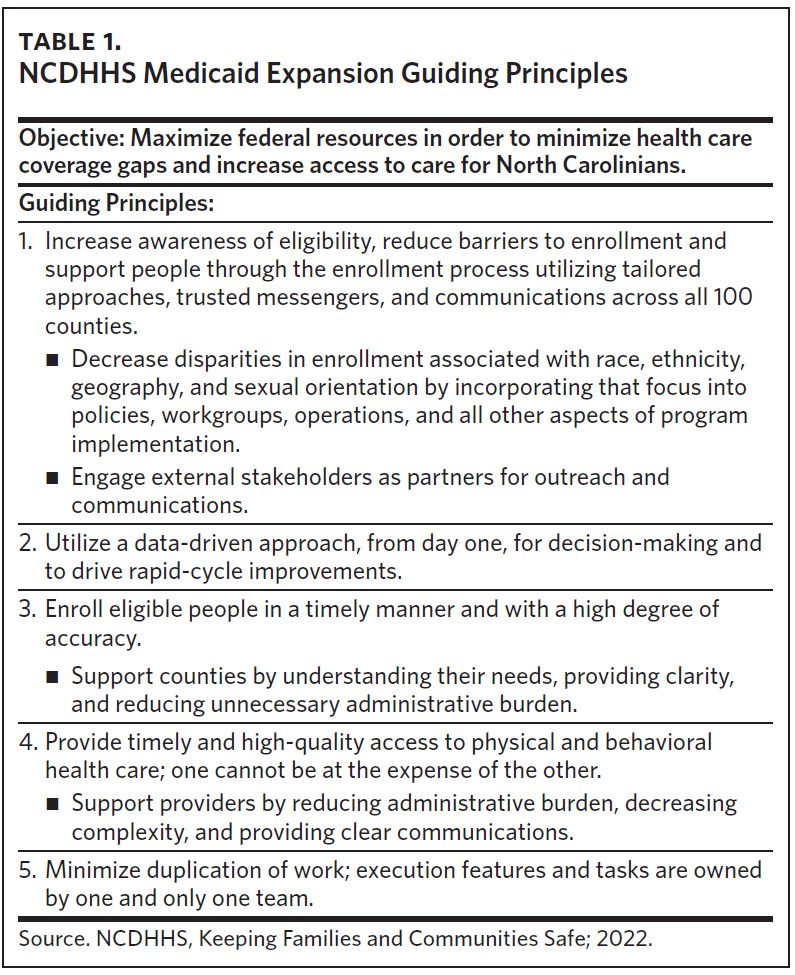 TABLE 1.
NCDHHS Medicaid Expansion Guiding Principles

Objective: Maximize federal resources in order to minimize health care coverage gaps and increase access to care for North Carolinians.

Guiding Principles:

1. Increase awareness of eligibility, reduce barriers to enrollment and support people through the enrollment process utilizing tailored approaches, trusted messengers, and communications across all 100 counties.

■ Decrease disparities in enrollment associated with race, ethnicity, geography, and sexual orientation by incorporating that focus into policies, workgroups, operations, and all other aspects of program implementation.

■ Engage external stakeholders as partners for outreach and communications.

2. Utilize a data-driven approach, from day one, for decision-making and to drive rapid-cycle improvements.

3. Enroll eligible people in a timely manner and with a high degree of accuracy.

■ Support counties by understanding their needs, providing clarity, and reducing unnecessary administrative burden.

4. Provide timely and high-quality access to physical and behavioral health care; one cannot be at the expense of the other.

■ Support providers by reducing administrative burden, decreasing complexity, and providing clear communications.

5. Minimize duplication of work; execution features and tasks are owned by one and only one team.

Source. NCDHHS, Keeping Families and Communities Safe; 2022.